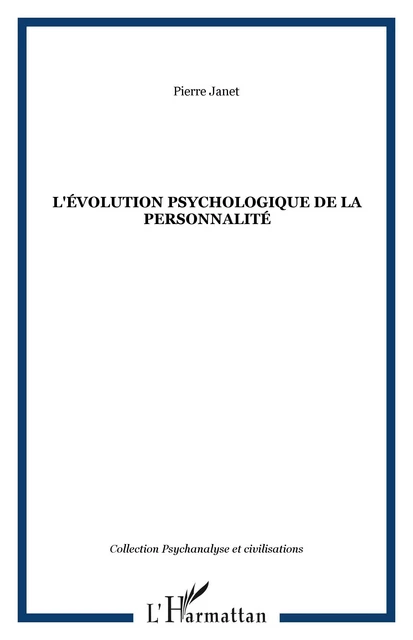 Pierre Janet

L'ÉVOLUTION PSYCHOLOGIQUE DE LA PERSONNALITÉ

Collection Psychanalyse et civilisations

L'Harmattan